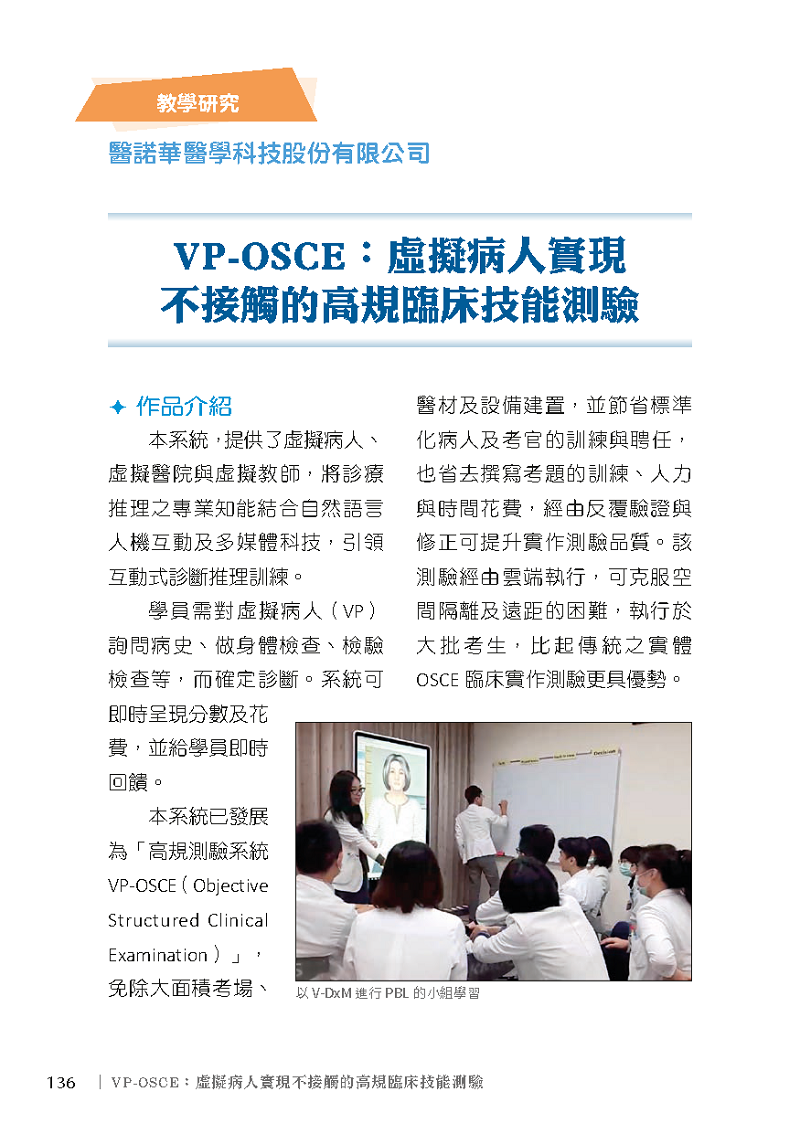 教學研究

醫諾華醫學科技股份有限公司

VP-OSCE：虛擬病人實現不接觸的高規臨床技能測驗

✦ 作品介紹

本系統，提供了虛擬病人、虛擬醫院與虛擬教師，將診療推理之專業知能結合自然語言人機互動及多媒體科技，引領互動式診斷推理訓練。

學員需對虛擬病人（VP）詢問病史、做身體檢查、檢驗檢查等，而確定診斷。系統可即時呈現分數及花費，並給學員即時回饋。

本系統已發展為「高規測驗系統 VP-OSCE（Objective Structured Clinical Examination）」，免除大面積考場、醫材及設備建置，並節省標準化病人及考官的訓練與聘任，也省去撰寫考題的訓練、人力與時間花費，經由反覆驗證與修正可提升實作測驗品質。該測驗經由雲端執行，可克服空間隔離及遠距的困難，執行於大批考生，比起傳統之實體 OSCE 臨床實作測驗更具優勢。

以 V-DxM 進行 PBL 的小組學習

136 ｜ VP-OSCE：虛擬病人實現不接觸的高規臨床技能測驗